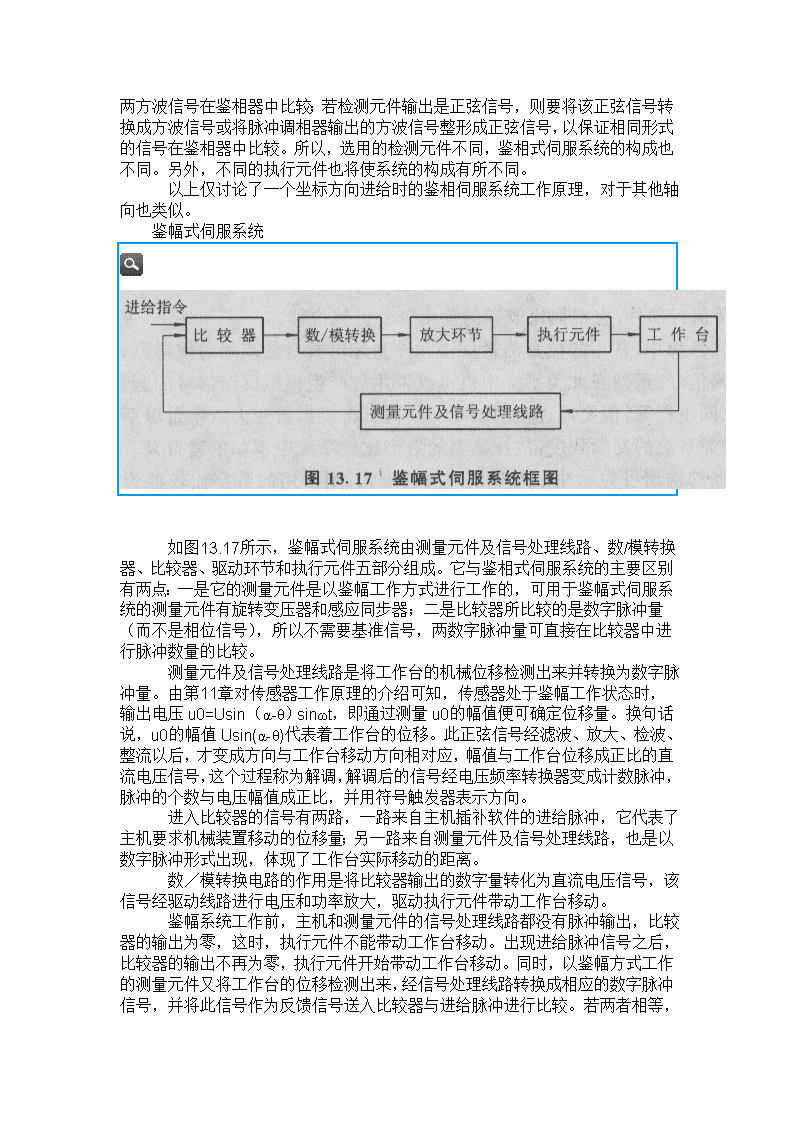 两方波信号在鉴相器中比较；若检测元件输出是正弦信号，则要将该正弦信号转换成方波信号或将脉冲调相器输出的方波信号整形成正弦信号，以保证相同形式的信号在鉴相器中比较。所以，选用的检测元件不同，鉴相式伺服系统的构成也不同。另外，不同的执行元件也将使系统的构成有所不同。

以上仅讨论了一个坐标方向进给时的鉴相伺服系统工作原理，对于其他轴向也类似。

鉴幅式伺服系统

进给指令

比 较 器

数/模转换

放大环节

执行元件

工 作 台

测量元件及信号处理线路

图 13.17 鉴幅式伺服系统框图

如图13.17所示，鉴幅式伺服系统由测量元件及信号处理线路、数/模转换器、比较器、驱动环节和执行元件五部分组成。它与鉴相式伺服系统的主要区别有两点：一是它的测量元件是以鉴幅工作方式进行工作的，可用于鉴幅式伺服系统的测量元件有旋转变压器和感应同步器；二是比较器所比较的是数字脉冲量（而不是相位信号），所以不需要基准信号，两数字脉冲量可直接在比较器中进行脉冲数量的比较。

测量元件及信号处理线路是将工作台的机械位移检测出来并转换为数字脉冲量。由第11章对传感器工作原理的介绍可知，传感器处于鉴幅工作状态时，输出电压 u0=Usin（α-θ）sinωt，即通过测量 u0的幅值便可确定位移量。换句话说，u0的幅值 Usin(α-θ)代表着工作台的位移。此正弦信号经滤波、放大、检波、整流以后，才变成方向与工作台移动方向相对应，幅值与工作台位移成正比的直流电压信号，这个过程称为解调，解调后的信号经电压频率转换器变成计数脉冲，脉冲的个数与电压幅值成正比，并用符号触发器表示方向。

进入比较器的信号有两路，一路来自主机插补软件的进给脉冲，它代表了主机要求机械装置移动的位移量；另一路来自测量元件及信号处理线路，也是以数字脉冲形式出现，体现了工作台实际移动的距离。

数／模转换电路的作用是将比较器输出的数字量转化为直流电压信号，该信号经驱动线路进行电压和功率放大，驱动执行元件带动工作台移动。

鉴幅系统工作前，主机和测量元件的信号处理线路都没有脉冲输出，比较器的输出为零，这时，执行元件不能带动工作台移动。出现进给脉冲信号之后，比较器的输出不再为零，执行元件开始带动工作台移动。同时，以鉴幅方式工作的测量元件又将工作台的位移检测出来，经信号处理线路转换成相应的数字脉冲信号，并将此信号作为反馈信号送入比较器与进给脉冲进行比较。若两者相等，